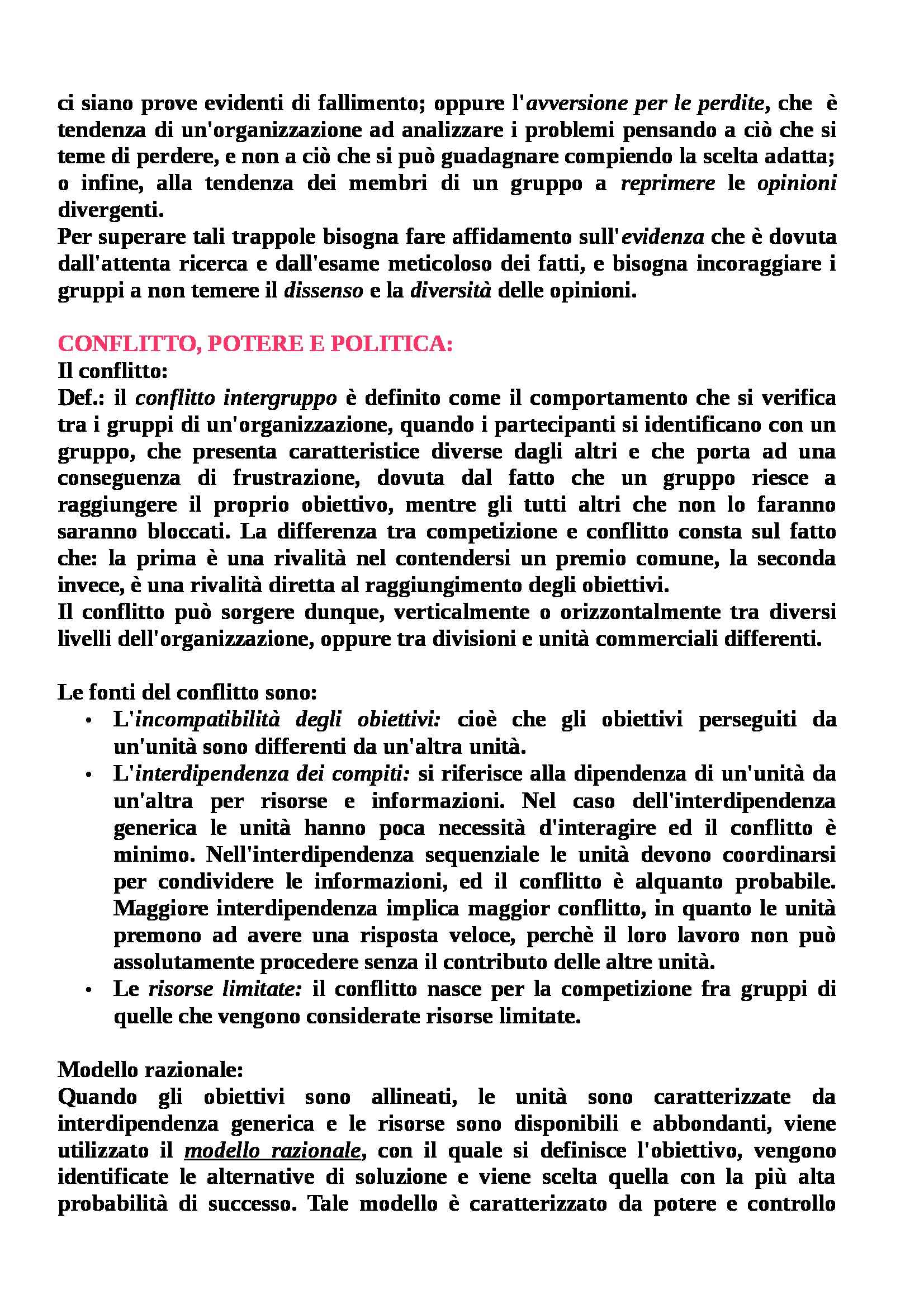 ci siano prove evidenti di fallimento; oppure l'avversione per le perdite, che è tendenza di un'organizzazione ad analizzare i problemi pensando a ciò che si teme di perdere, e non a ciò che si può guadagnare compiendo la scelta adatta; o infine, alla tendenza dei membri di un gruppo a reprimere le opinioni divergenti.
Per superare tali trappole bisogna fare affidamento sull'evidenza che è dovuta dall'attenta ricerca e dall'esame meticoloso dei fatti, e bisogna incoraggiare i gruppi a non temere il dissenso e la diversità delle opinioni.

CONFLITTO, POTERE E POLITICA:
Il conflitto:
Def.: il conflitto intergruppo è definito come il comportamento che si verifica tra i gruppi di un'organizzazione, quando i partecipanti si identificano con un gruppo, che presenta caratteristice diverse dagli altri e che porta ad una conseguenza di frustrazione, dovuta dal fatto che un gruppo riesce a raggiungere il proprio obiettivo, mentre gli tutti altri che non lo faranno saranno bloccati. La differenza tra competizione e conflitto consta sul fatto che: la prima è una rivalità nel contendersi un premio comune, la seconda invece, è una rivalità diretta al raggiungimento degli obiettivi.
Il conflitto può sorgere dunque, verticalmente o orizzontalmente tra diversi livelli dell'organizzazione, oppure tra divisioni e unità commerciali differenti.

Le fonti del conflitto sono:
• L'incompatibilità degli obiettivi: cioè che gli obiettivi perseguiti da un'unità sono differenti da un'altra unità.
• L'interdipendenza dei compiti: si riferisce alla dipendenza di un'unità da un'altra per risorse e informazioni. Nel caso dell'interdipendenza generica le unità hanno poca necessità d'interagire ed il conflitto è minimo. Nell'interdipendenza sequenziale le unità devono coordinarsi per condividere le informazioni, ed il conflitto è alquanto probabile. Maggiore interdipendenza implica maggior conflitto, in quanto le unità premono ad avere una risposta veloce, perchè il loro lavoro non può assolutamente procedere senza il contributo delle altre unità.
• Le risorse limitate: il conflitto nasce per la competizione fra gruppi di quelle che vengono considerate risorse limitate.

Modello razionale:
Quando gli obiettivi sono allineati, le unità sono caratterizzate da interdipendenza generica e le risorse sono disponibili e abbondanti, viene utilizzato il modello razionale, con il quale si definisce l'obiettivo, vengono identificate le alternative di soluzione e viene scelta quella con la più alta probabilità di successo. Tale modello è caratterizzato da potere e controllo